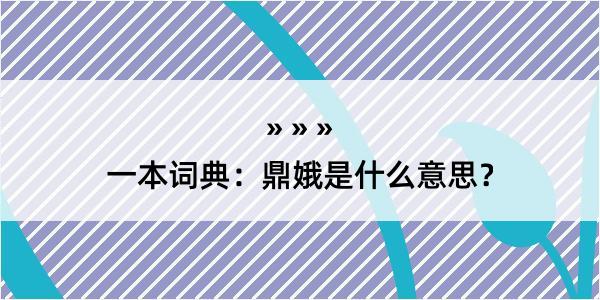 » » »

一本词典：鼎娥是什么意思？